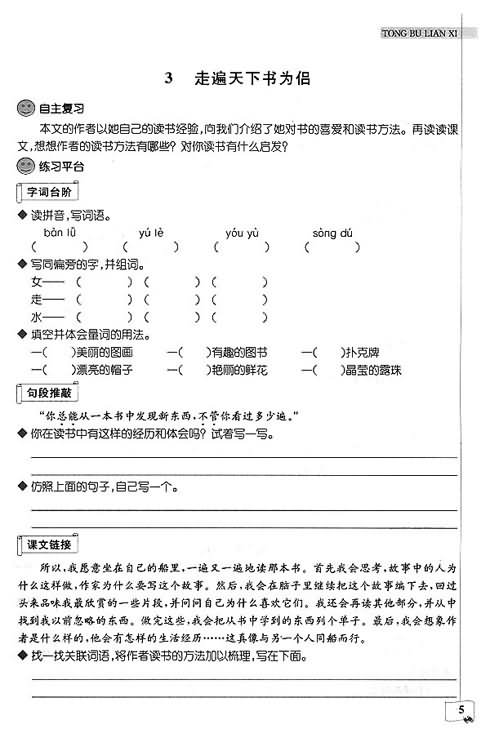 TONG BU LIAN XI

3 走遍天下书为侣

自主复习

本文的作者以她自己的读书经验，向我们介绍了她对书的喜爱和读书方法。再读读课文，想想作者的读书方法有哪些？对你读书有什么启发？

练习平台

字词台阶

◆ 读拼音，写词语。

bàn lǚ　　yú lè　　yóu yù　　sòng dú
(　　)　(　　)　(　　)　(　　)

◆ 写同偏旁的字，并组词。

女——(　　)(　　)(　　)
走——(　　)(　　)(　　)
水——(　　)(　　)(　　)

◆ 填空并体会量词的用法。

一(　)美丽的图画　一(　)有趣的图书　一(　)扑克牌
一(　)漂亮的帽子　一(　)艳丽的鲜花　一(　)晶莹的露珠

句段推敲

"你总能从一本书中发现新东西，不管你看过多少遍。"

◆ 你在读书中有这样的经历和体会吗？试着写一写。

◆ 仿照上面的句子，自己写一个。

课文链接

所以，我愿意坐在自己的船里，一遍又一遍地读那本书。首先我会思考，故事中的人为什么这样做，作家为什么要写这个故事。然后，我会在脑子里继续把这个故事编下去，回过头来品味我最欣赏的一些片段，并问问自己为什么喜欢它们。我还会再读其他部分，并从中找到我以前忽略的东西。做完这些，我会把从书中学到的东西列个单子。最后，我会想象作者是什么样的，他会有怎样的生活经历……这真像与另一个人同船而行。

◆ 找一找关联词语，将作者读书的方法加以梳理，写在下面。

5